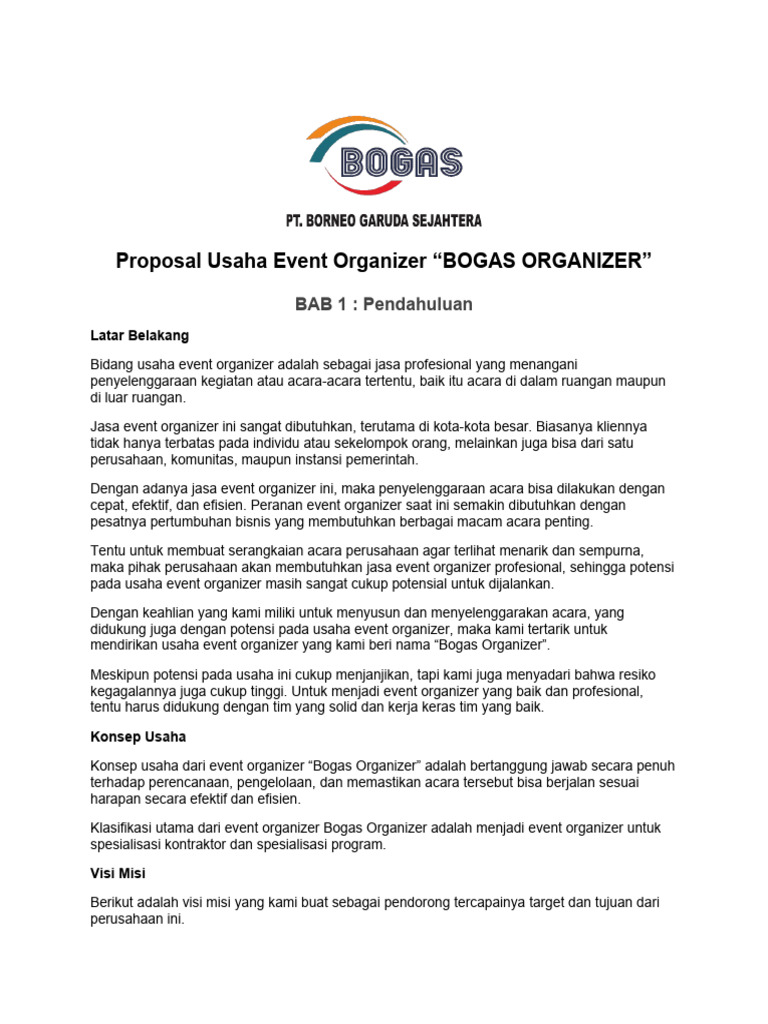 BOGAS

PT. BORNEO GARUDA SEJAHTERA

Proposal Usaha Event Organizer “BOGAS ORGANIZER”

BAB 1 : Pendahuluan

Latar Belakang

Bidang usaha event organizer adalah sebagai jasa profesional yang menangani penyelenggaraan kegiatan atau acara-acara tertentu, baik itu acara di dalam ruangan maupun di luar ruangan.

Jasa event organizer ini sangat dibutuhkan, terutama di kota-kota besar. Biasanya kliennya tidak hanya terbatas pada individu atau sekelompok orang, melainkan juga bisa dari satu perusahaan, komunitas, maupun instansi pemerintah.

Dengan adanya jasa event organizer ini, maka penyelenggaraan acara bisa dilakukan dengan cepat, efektif, dan efisien. Peranan event organizer saat ini semakin dibutuhkan dengan pesatnya pertumbuhan bisnis yang membutuhkan berbagai macam acara penting.

Tentu untuk membuat serangkaian acara perusahaan agar terlihat menarik dan sempurna, maka pihak perusahaan akan membutuhkan jasa event organizer profesional, sehingga potensi pada usaha event organizer masih sangat cukup potensial untuk dijalankan.

Dengan keahlian yang kami miliki untuk menyusun dan menyelenggarakan acara, yang didukung juga dengan potensi pada usaha event organizer, maka kami tertarik untuk mendirikan usaha event organizer yang kami beri nama “Bogas Organizer”.

Meskipun potensi pada usaha ini cukup menjanjikan, tapi kami juga menyadari bahwa resiko kegagalannya juga cukup tinggi. Untuk menjadi event organizer yang baik dan profesional, tentu harus didukung dengan tim yang solid dan kerja keras tim yang baik.

Konsep Usaha

Konsep usaha dari event organizer “Bogas Organizer” adalah bertanggung jawab secara penuh terhadap perencanaan, pengelolaan, dan memastikan acara tersebut bisa berjalan sesuai harapan secara efektif dan efisien.

Klasifikasi utama dari event organizer Bogas Organizer adalah menjadi event organizer untuk spesialisasi kontraktor dan spesialisasi program.

Visi Misi

Berikut adalah visi misi yang kami buat sebagai pendorong tercapainya target dan tujuan dari perusahaan ini.